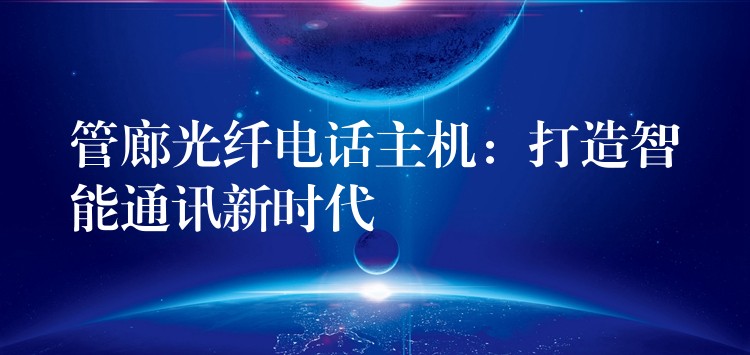 管廊光纤电话主机：打造智能通讯新时代